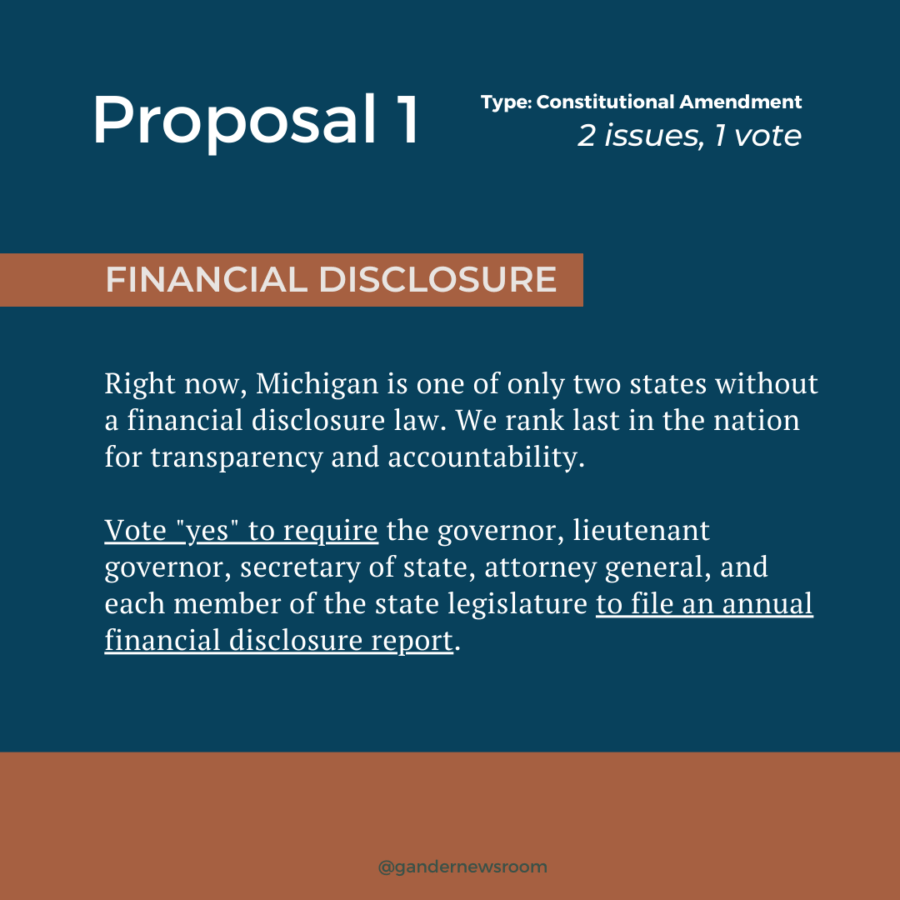 Proposal 1

Type: Constitutional Amendment
2 issues, 1 vote

FINANCIAL DISCLOSURE

Right now, Michigan is one of only two states without a financial disclosure law. We rank last in the nation for transparency and accountability.

Vote "yes" to require the governor, lieutenant governor, secretary of state, attorney general, and each member of the state legislature to file an annual financial disclosure report.

@gandernewsroom